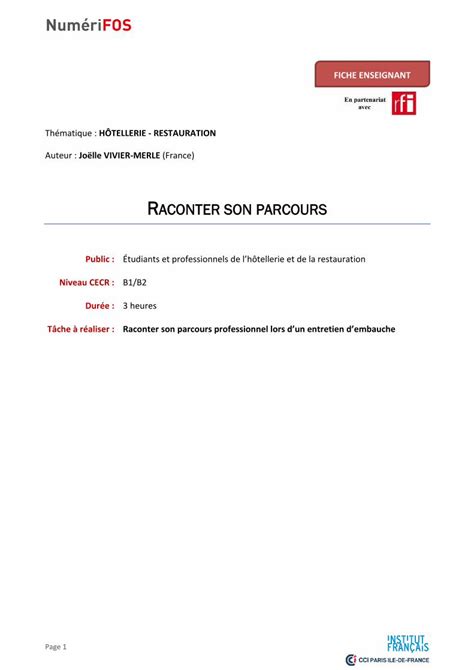 NumériFOS

FICHE ENSEIGNANT

En partenariat avec rfi

Thématique : HÔTELLERIE - RESTAURATION

Auteur : Joëlle VIVIER-MERLE (France)

RACONTER SON PARCOURS

Public : Étudiants et professionnels de l'hôtellerie et de la restauration

Niveau CECR : B1/B2

Durée : 3 heures

Tâche à réaliser : Raconter son parcours professionnel lors d'un entretien d'embauche

Page 1

INSTITUT FRANÇAIS

CCI PARIS ILE-DE-FRANCE